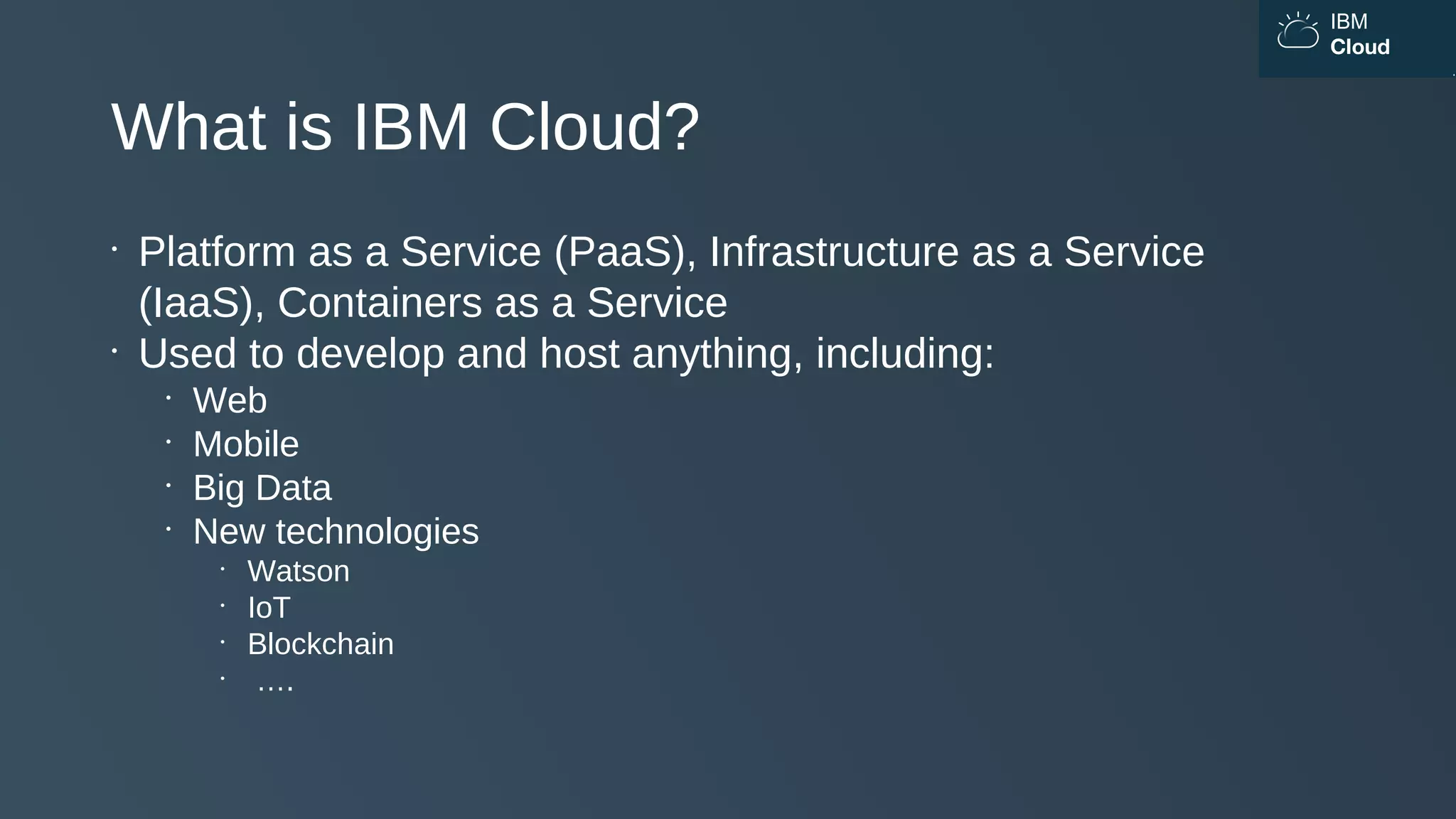 IBM
Cloud

What is IBM Cloud?

• Platform as a Service (PaaS), Infrastructure as a Service (IaaS), Containers as a Service
• Used to develop and host anything, including:
• Web
• Mobile
• Big Data
• New technologies
• Watson
• IoT
• Blockchain
• ....